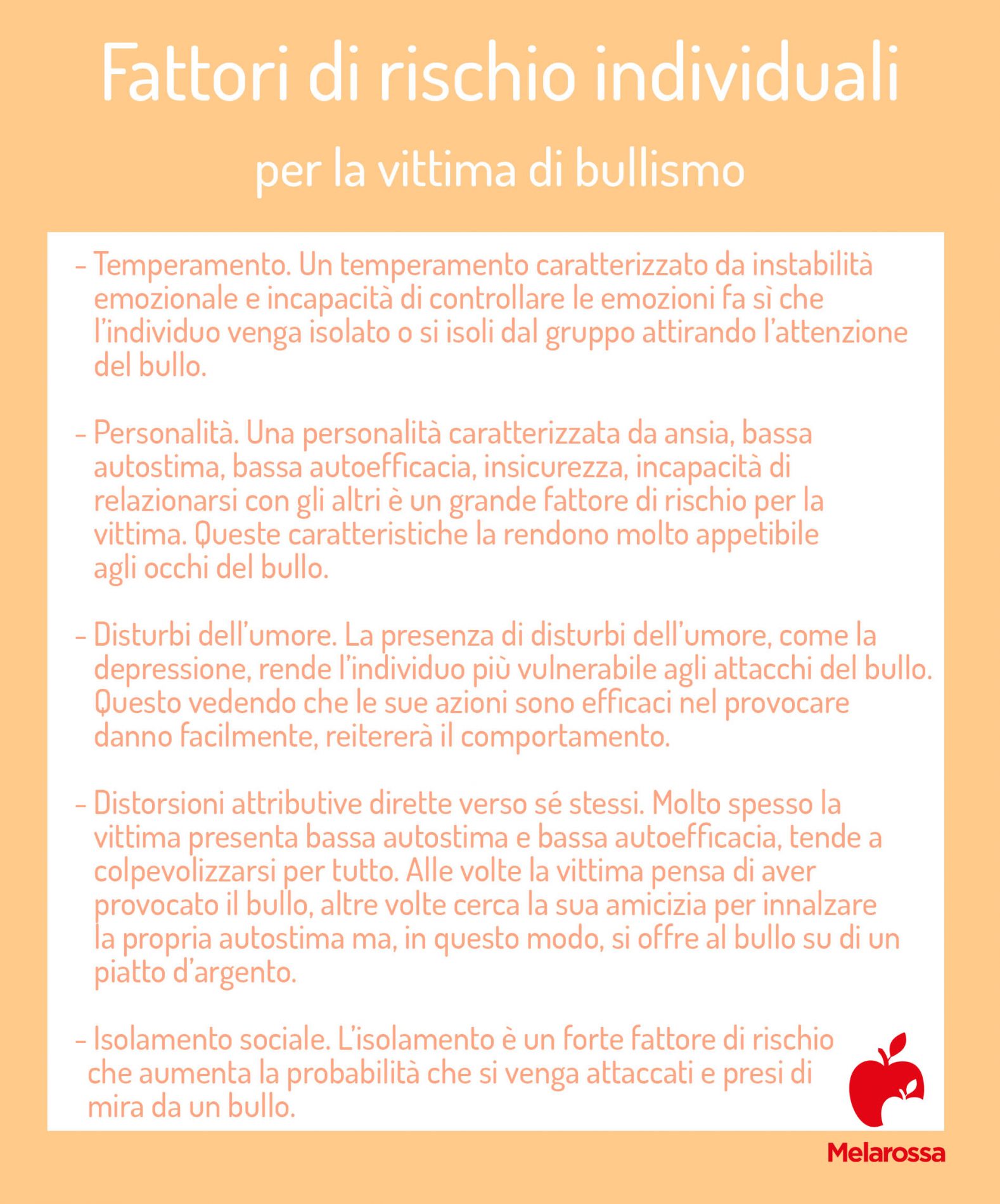 Fattori di rischio individuali

per la vittima di bullismo

- Temperamento. Un temperamento caratterizzato da instabilità emozionale e incapacità di controllare le emozioni fa sì che l'individuo venga isolato o si isoli dal gruppo attirando l'attenzione del bullo.

- Personalità. Una personalità caratterizzata da ansia, bassa autostima, bassa autoefficacia, insicurezza, incapacità di relazionarsi con gli altri è un grande fattore di rischio per la vittima. Queste caratteristiche la rendono molto appetibile agli occhi del bullo.

- Disturbi dell'umore. La presenza di disturbi dell'umore, come la depressione, rende l'individuo più vulnerabile agli attacchi del bullo. Questo vedendo che le sue azioni sono efficaci nel provocare danno facilmente, reitererà il comportamento.

- Distorsioni attributive dirette verso sé stessi. Molto spesso la vittima presenta bassa autostima e bassa autoefficacia, tende a colpevolizzarsi per tutto. Alle volte la vittima pensa di aver provocato il bullo, altre volte cerca la sua amicizia per innalzare la propria autostima ma, in questo modo, si offre al bullo su di un piatto d'argento.

- Isolamento sociale. L'isolamento è un forte fattore di rischio che aumenta la probabilità che si venga attaccati e presi di mira da un bullo.

Melarossa